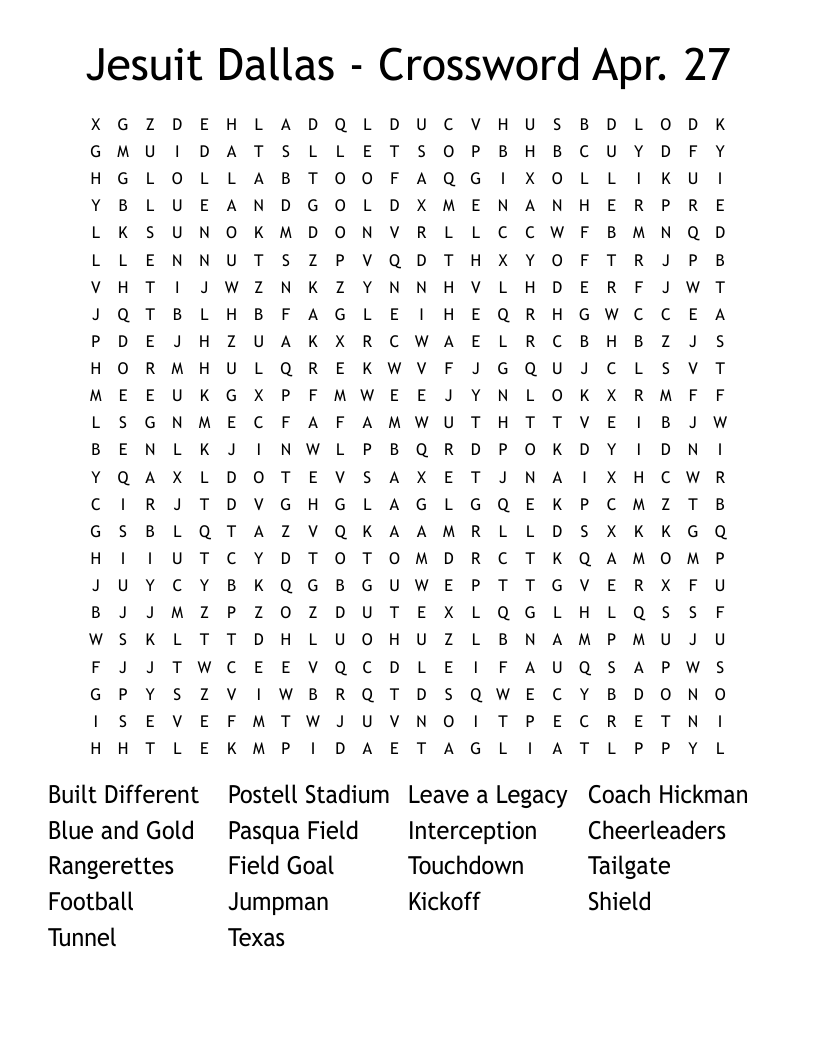 Jesuit Dallas - Crossword Apr. 27

X G Z D E H L A D Q L D U C V H U S B D L O D K
G M U I D A T S L L E T S O P B H B C U Y D F Y
H G L O L L A B T O O F A Q G I X O L L I K U I
Y B L U E A N D G O L D X M E N A N H E R P R E
L K S U N O K M D O N V R L L C C W F B M N Q D
L L E N N U T S Z P V Q D T H X Y O F T R J P B
V H T I J W Z N K Z Y N N H V L H D E R F J W T
J Q T B L H B F A G L E I H E Q R H G W C C E A
P D E J H Z U A K X R C W A E L R C B H B Z J S
H O R M H U L Q R E K W V F J G Q U J C L S V T
M E E U K G X P F M W E E J Y N L O K X R M F F
L S G N M E C F A F A M W U T H T T V E I B J W
B E N L K J I N W L P B Q R D P O K D Y I D N I
Y Q A X L D O T E V S A X E T J N A I X H C W R
C I R J T D V G H G L A G L G Q E K P C M Z T B
G S B L Q T A Z V Q K A A M R L L D S X K K G Q
H I I U T C Y D T O T O M D R C T K Q A M O M P
J U Y C Y B K Q G B G U W E P T T G V E R X F U
B J J M Z P Z O Z D U T E X L Q G L H L Q S S F
W S K L T T D H L U O H U Z L B N A M P M U J U
F J J T W C E E V Q C D L E I F A U Q S A P W S
G P Y S Z V I W B R Q T D S Q W E C Y B D O N O
I S E V E F M T W J U V N O I T P E C R E T N I
H H T L E K M P I D A E T A G L I A T L P P Y L

Built Different
Blue and Gold
Rangerettes
Football
Tunnel

Postell Stadium
Pasqua Field
Field Goal
Jumpman
Texas

Leave a Legacy
Interception
Touchdown
Kickoff

Coach Hickman
Cheerleaders
Tailgate
Shield